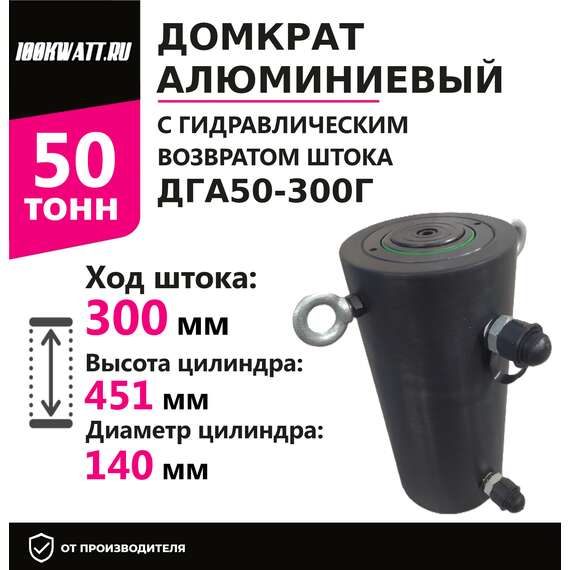 100KWATT.RU

50 ТОНН

ДОМКРАТ АЛЮМИНИЕВЫЙ

С ГИДРАВЛИЧЕСКИМ ВОЗВРАТОМ ШТОКА ДГА50-300Г

Ход штока:
300 мм

Высота цилиндра:
451 мм

Диаметр цилиндра:
140 мм

ОТ ПРОИЗВОДИТЕЛЯ